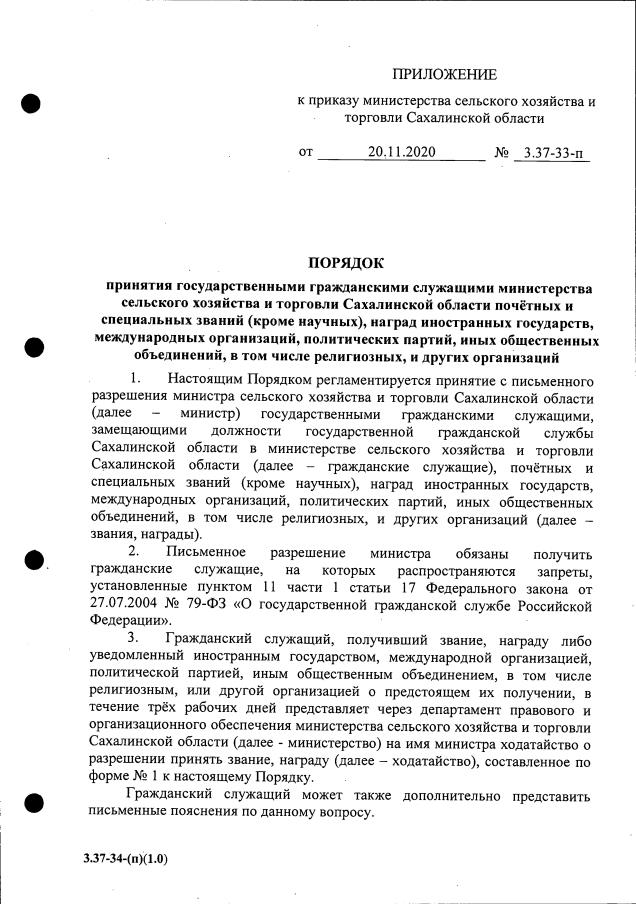 ПРИЛОЖЕНИЕ
к приказу министерства сельского хозяйства и торговли Сахалинской области

от 20.11.2020 № 3.37-33-п

ПОРЯДОК
принятия государственными гражданскими служащими министерства сельского хозяйства и торговли Сахалинской области почётных и специальных званий (кроме научных), наград иностранных государств, международных организаций, политических партий, иных общественных объединений, в том числе религиозных, и других организаций

1. Настоящим Порядком регламентируется принятие с письменного разрешения министра сельского хозяйства и торговли Сахалинской области (далее – министр) государственными гражданскими служащими, замещающими должности государственной гражданской службы Сахалинской области в министерстве сельского хозяйства и торговли Сахалинской области (далее – гражданские служащие), почётных и специальных званий (кроме научных), наград иностранных государств, международных организаций, политических партий, иных общественных объединений, в том числе религиозных, и других организаций (далее – звания, награды).

2. Письменное разрешение министра обязаны получить гражданские служащие, на которых распространяются запреты, установленные пунктом 11 части 1 статьи 17 Федерального закона от 27.07.2004 № 79-ФЗ «О государственной гражданской службе Российской Федерации».

3. Гражданский служащий, получивший звание, награду либо уведомленный иностранным государством, международной организацией, политической партией, иным общественным объединением, в том числе религиозным, или другой организацией о предстоящем их получении, в течение трёх рабочих дней представляет через департамент правового и организационного обеспечения министерства сельского хозяйства и торговли Сахалинской области (далее - министерство) на имя министра ходатайство о разрешении принять звание, награду (далее – ходатайство), составленное по форме № 1 к настоящему Порядку.

Гражданский служащий может также дополнительно представить письменные пояснения по данному вопросу.

3.37-34-(п)(1.0)